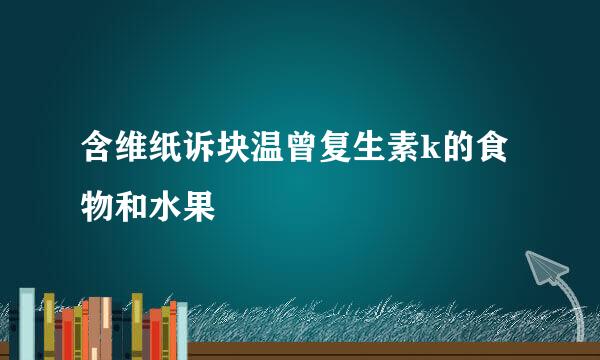 含维纸诉块温曾复生素k的食物和水果